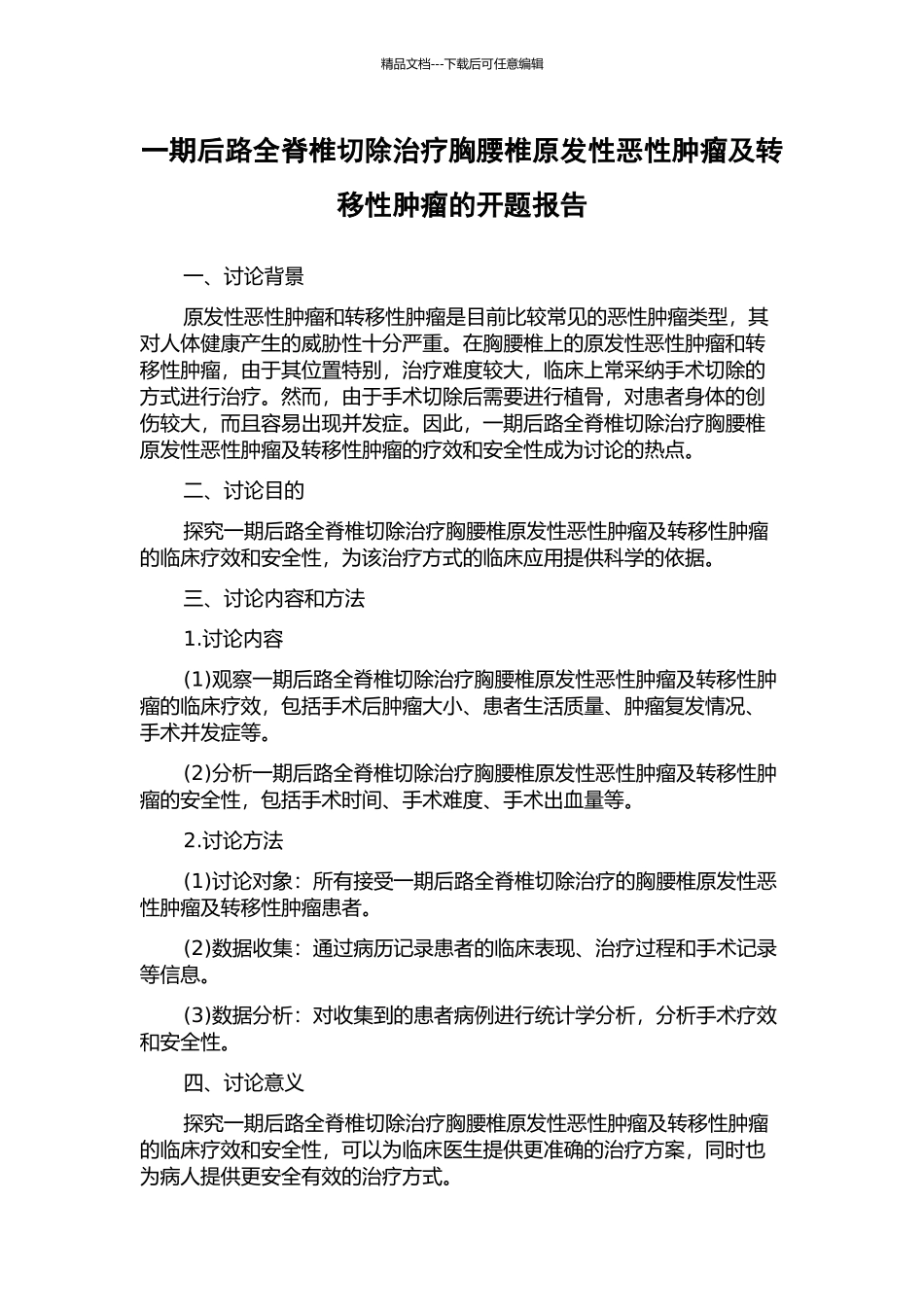 精品文档---下载后可任意编辑

一期后路全脊椎切除治疗胸腰椎原发性恶性肿瘤及转移性肿瘤的开题报告

一、讨论背景

原发性恶性肿瘤和转移性肿瘤是目前比较常见的恶性肿瘤类型，其对人体健康产生的威胁性十分严重。在胸腰椎上的原发性恶性肿瘤和转移性肿瘤，由于其位置特别，治疗难度较大，临床上常采纳手术切除的方式进行治疗。然而，由于手术切除后需要进行植骨，对患者身体的创伤较大，而且容易出现并发症。因此，一期后路全脊椎切除治疗胸腰椎原发性恶性肿瘤及转移性肿瘤的疗效和安全性成为讨论的热点。

二、讨论目的

探究一期后路全脊椎切除治疗胸腰椎原发性恶性肿瘤及转移性肿瘤的临床疗效和安全性，为该治疗方式的临床应用提供科学的依据。

三、讨论内容和方法

1.讨论内容

(1)观察一期后路全脊椎切除治疗胸腰椎原发性恶性肿瘤及转移性肿瘤的临床疗效，包括手术后肿瘤大小、患者生活质量、肿瘤复发情况、手术并发症等。

(2)分析一期后路全脊椎切除治疗胸腰椎原发性恶性肿瘤及转移性肿瘤的安全性，包括手术时间、手术难度、手术出血量等。

2.讨论方法

(1)讨论对象：所有接受一期后路全脊椎切除治疗的胸腰椎原发性恶性肿瘤及转移性肿瘤患者。

(2)数据收集：通过病历记录患者的临床表现、治疗过程和手术记录等信息。

(3)数据分析：对收集到的患者病例进行统计学分析，分析手术疗效和安全性。

四、讨论意义

探究一期后路全脊椎切除治疗胸腰椎原发性恶性肿瘤及转移性肿瘤的临床疗效和安全性，可以为临床医生提供更准确的治疗方案，同时也为病人提供更安全有效的治疗方式。